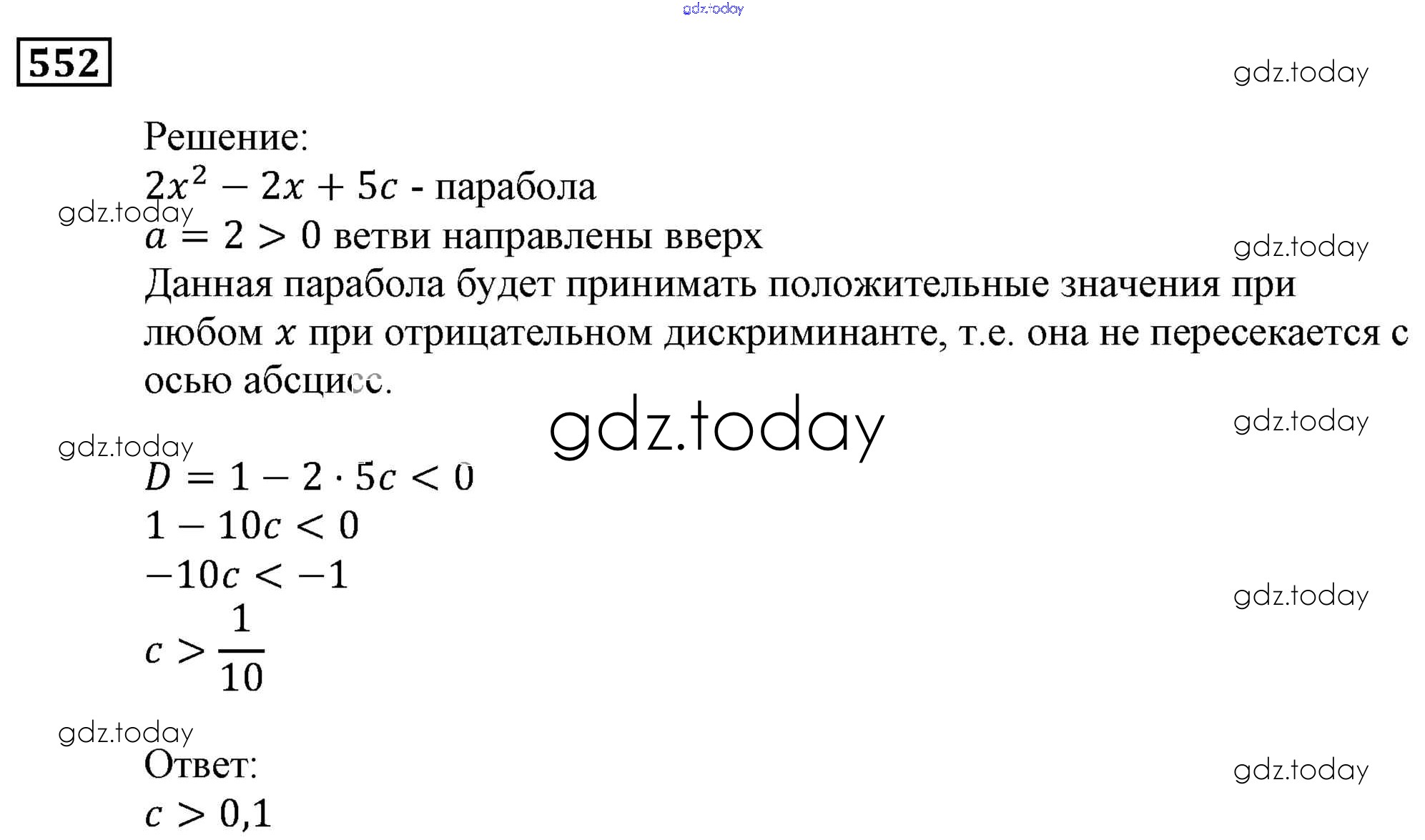 gdz.today

552

gdz.today

Решение:
$2x^2 - 2x + 5c$ - парабола
gdz.today
$a = 2 > 0$ ветви направлены вверх
gdz.today
Данная парабола будет принимать положительные значения при любом $x$ при отрицательном дискриминанте, т.е. она не пересекается с осью абсцисс.

gdz.today

gdz.today

gdz.today

$D = 1 - 2 \cdot 5c < 0$
$1 - 10c < 0$
$-10c < -1$
gdz.today
$c > \frac{1}{10}$

gdz.today
Ответ:
gdz.today
$c > 0,1$